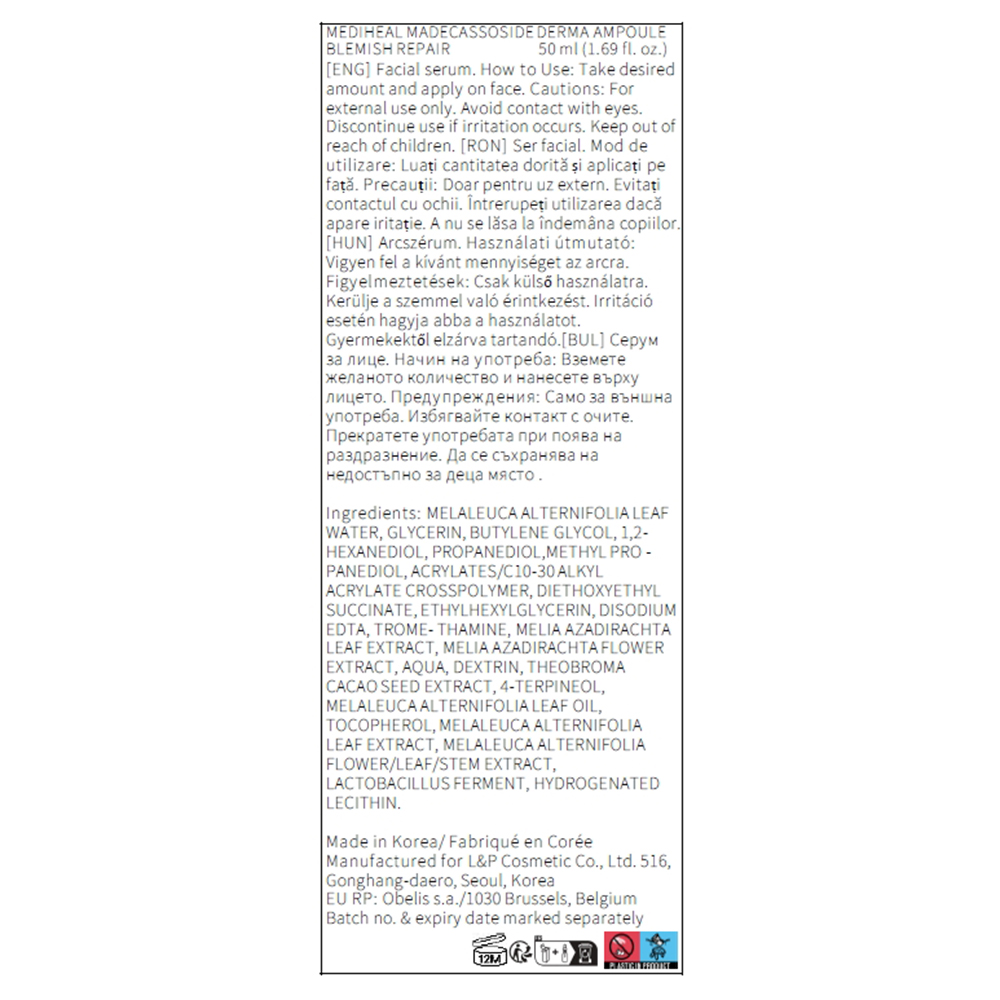 MEDIHEAL MADECASSOSIDE DERMA AMPOULE BLEMISH REPAIR 50 ml (1.69 fl. oz.)
[ENG] Facial serum. How to Use: Take desired amount and apply on face. Cautions: For external use only. Avoid contact with eyes. Discontinue use if irritation occurs. Keep out of reach of children. [RON] Ser facial. Mod de utilizare: Luați cantitatea dorită și aplicați pe față. Precauții: Doar pentru uz extern. Evitați contactul cu ochii. Întrerupeți utilizarea dacă apare iritație. A nu se lăsa la îndemâna copiilor. [HUN] Arcszérum. Használati útmutató: Vigyen fel a kívánt mennyiséget az arcra. Figyelmeztetések: Csak külső használatra. Kerülje a szemmel való érintkezést. Irritáció esetén hagyja abba a használatot. Gyermekektől elzárva tartandó.[BUL] Серум за лице. Начин на употреба: Вземете желаното количество и нанесете върху лицето. Предупреждения: Само за външна употреба. Избягвайте контакт с очите. Прекратете употребата при поява на раздразнение. Да се съхранява на недостъпно за деца място .

Ingredients: MELALEUCA ALTERNIFOLIA LEAF WATER, GLYCERIN, BUTYLENE GLYCOL, 1,2-HEXANEDIOL, PROPANEDIOL,METHYL PRO - PANEDIOL, ACRYLATES/C10-30 ALKYL ACRYLATE CROSSPOLYMER, DIETHOXYETHYL SUCCINATE, ETHYLHEXYLGLYCERIN, DISODIUM EDTA, TROME- THAMINE, MELIA AZADIRACHTA LEAF EXTRACT, MELIA AZADIRACHTA FLOWER EXTRACT, AQUA, DEXTRIN, THEOBROMA CACAO SEED EXTRACT, 4-TERPINEOL, MELALEUCA ALTERNIFOLIA LEAF OIL, TOCOPHEROL, MELALEUCA ALTERNIFOLIA LEAF EXTRACT, MELALEUCA ALTERNIFOLIA FLOWER/LEAF/STEM EXTRACT, LACTOBACILLUS FERMENT, HYDROGENATED LECITHIN.

Made in Korea/ Fabriqué en Corée
Manufactured for L&P Cosmetic Co., Ltd. 516, Gonghang-daero, Seoul, Korea
EU RP: Obelis s.a./1030 Brussels, Belgium
Batch no. & expiry date marked separately

12M
PLASTIC IN PRODUCT